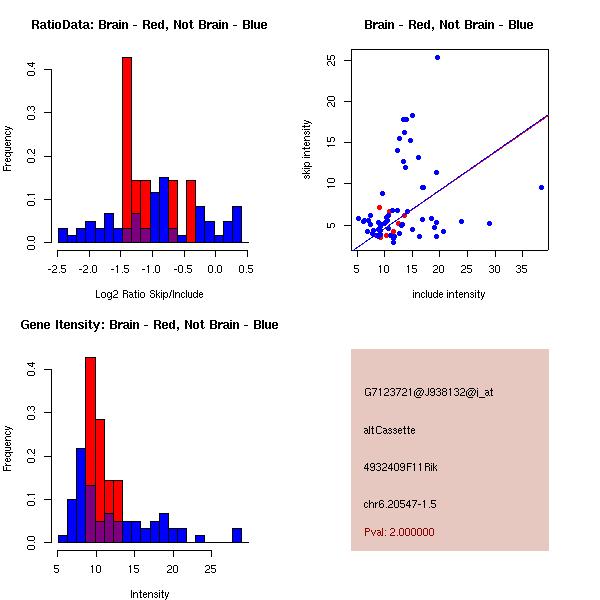 RatioData: Brain - Red, Not Brain - Blue

Frequency

0.0
0.1
0.2
0.3
0.4

-2.5 -2.0 -1.5 -1.0 -0.5 0.0 0.5

Log2 Ratio Skip/Include

Brain - Red, Not Brain - Blue

skip intensity

5
10
15
20
25

5 10 15 20 25 30 35

include intensity

Gene Itensity: Brain - Red, Not Brain - Blue

Frequency

0.0
0.1
0.2
0.3
0.4

5 10 15 20 25

Intensity

G7123721@J938132@i_at

altCassette

4932409F11Rik

chr6.20547-1.5

Pval: 2.000000